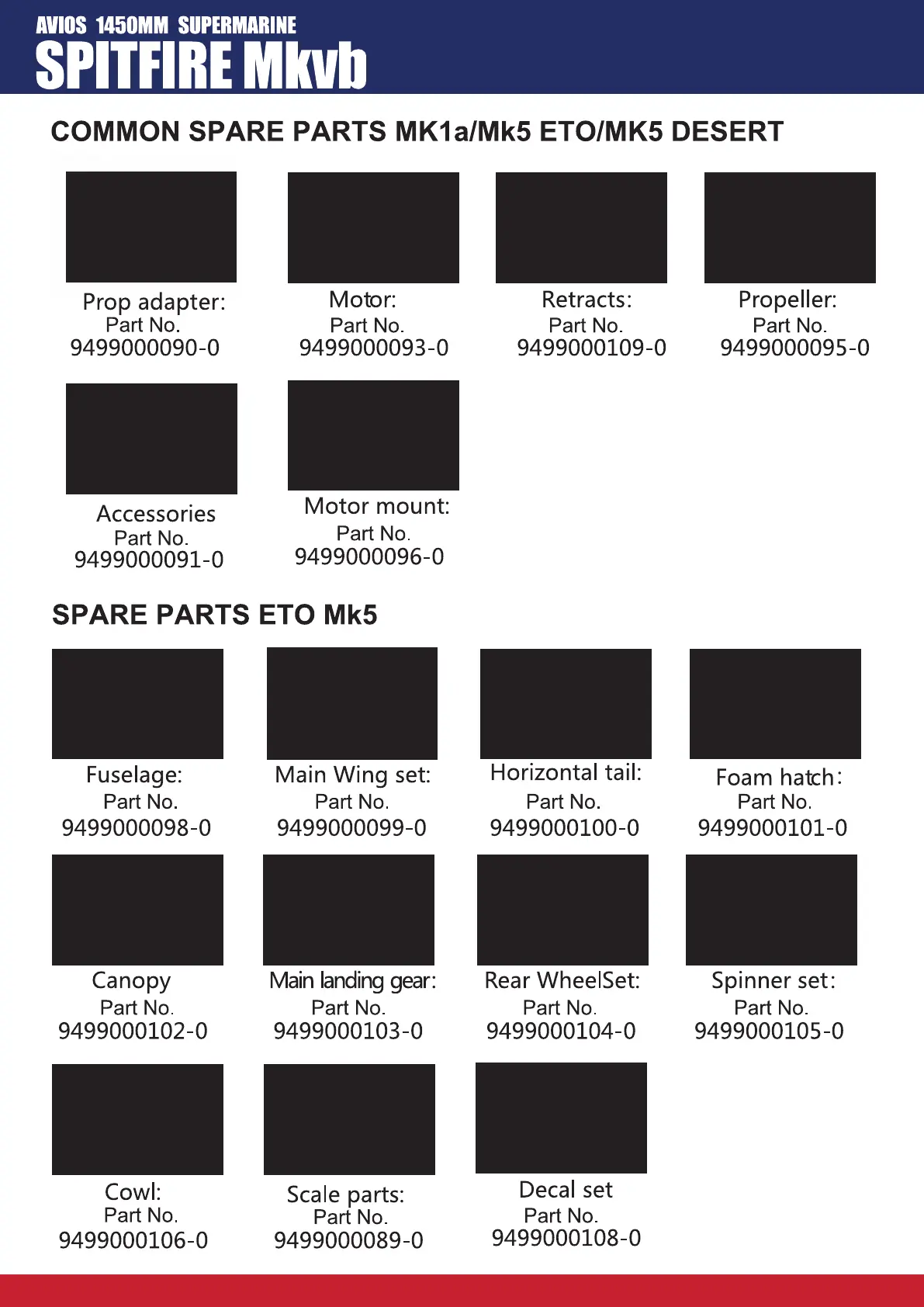 AVIOS 1450MM SUPERMARINE
SPITFIRE Mkvb

COMMON SPARE PARTS MK1a/Mk5 ETO/MK5 DESERT

Prop adapter:
Part No.
9499000090-0

Motor:
Part No.
9499000093-0

Retracts:
Part No.
9499000109-0

Propeller:
Part No.
9499000095-0

Accessories
Part No.
9499000091-0

Motor mount:
Part No.
9499000096-0

SPARE PARTS ETO Mk5

Fuselage:
Part No.
9499000098-0

Main Wing set:
Part No.
9499000099-0

Horizontal tail:
Part No.
9499000100-0

Foam hatch:
Part No.
9499000101-0

Canopy
Part No.
9499000102-0

Main landing gear:
Part No.
9499000103-0

Rear WheelSet:
Part No.
9499000104-0

Spinner set:
Part No.
9499000105-0

Cowl:
Part No.
9499000106-0

Scale parts:
Part No.
9499000089-0

Decal set
Part No.
9499000108-0